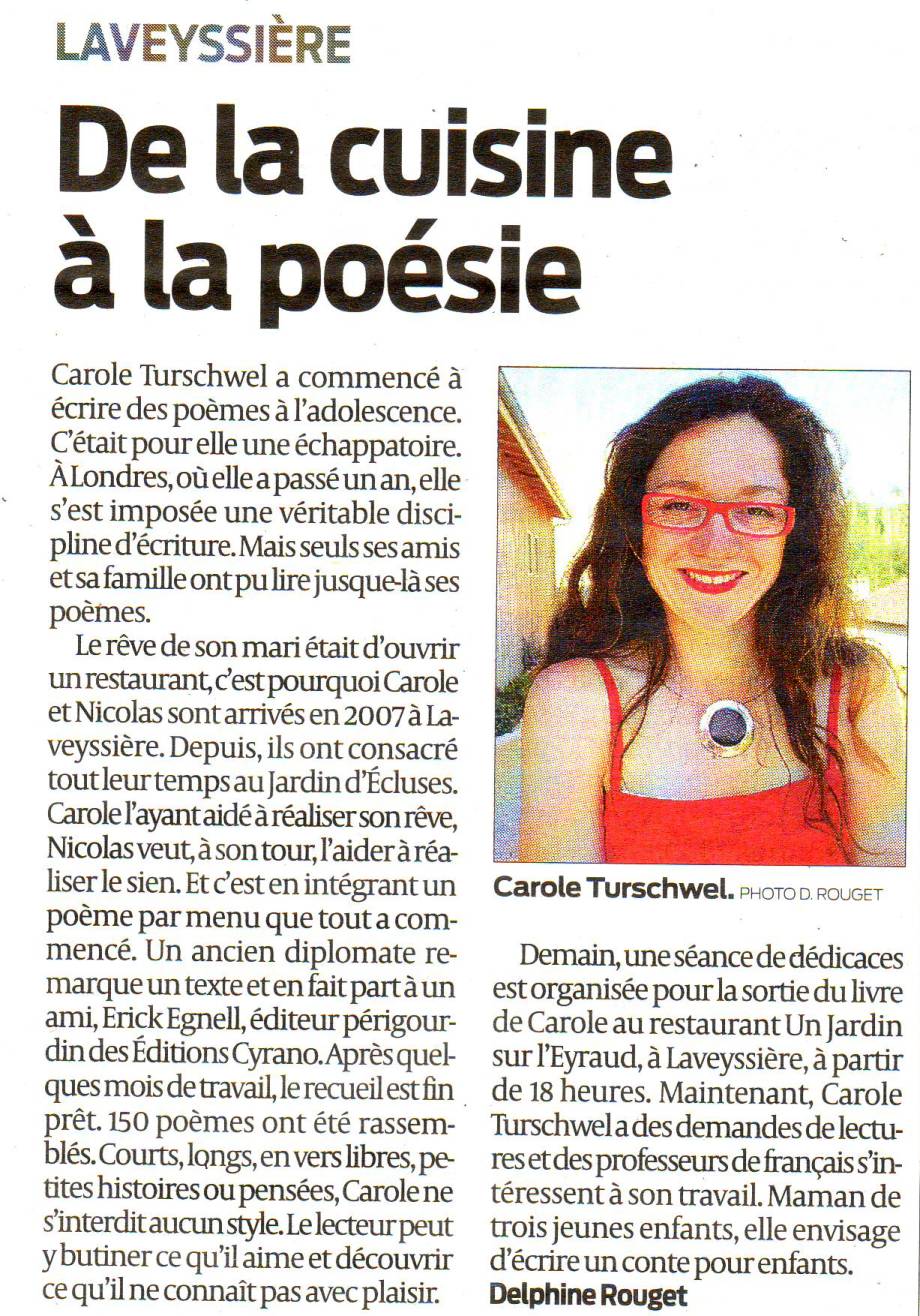 LAVEYSSIÈRE

De la cuisine à la poésie

Carole Turschwel a commencé à écrire des poèmes à l'adolescence. C'était pour elle une échappatoire. À Londres, où elle a passé un an, elle s'est imposée une véritable discipline d'écriture. Mais seuls ses amis et sa famille ont pu lire jusque-là ses poèmes.

Le rêve de son mari était d'ouvrir un restaurant, c'est pourquoi Carole et Nicolas sont arrivés en 2007 à Laveyssière. Depuis, ils ont consacré tout leur temps au Jardin d'Écluses. Carole l'ayant aidé à réaliser son rêve, Nicolas veut, à son tour, l'aider à réaliser le sien. Et c'est en intégrant un poème par menu que tout a commencé. Un ancien diplomate remarque un texte et en fait part à un ami, Erick Egnell, éditeur périgourdin des Éditions Cyrano. Après quelques mois de travail, le recueil est fin prêt. 150 poèmes ont été rassemblés. Courts, longs, en vers libres, petites histoires ou pensées, Carole ne s'interdit aucun style. Le lecteur peut y butiner ce qu'il aime et découvrir ce qu'il ne connaît pas avec plaisir.

Carole Turschwel. PHOTO D. ROUGET

Demain, une séance de dédicaces est organisée pour la sortie du livre de Carole au restaurant Un Jardin sur l'Eyraud, à Laveyssière, à partir de 18 heures. Maintenant, Carole Turschwel a des demandes de lectures et des professeurs de français s'intéressent à son travail. Maman de trois jeunes enfants, elle envisage d'écrire un conte pour enfants.

Delphine Rouget